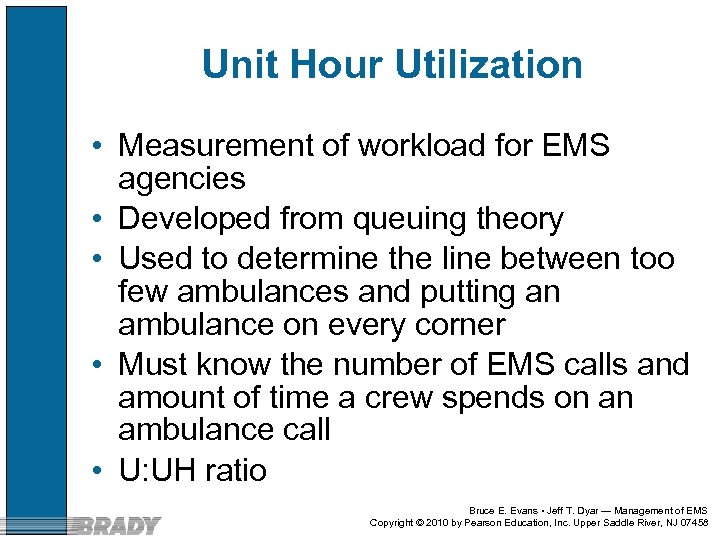 Unit Hour Utilization

• Measurement of workload for EMS agencies
• Developed from queuing theory
• Used to determine the line between too few ambulances and putting an ambulance on every corner
• Must know the number of EMS calls and amount of time a crew spends on an ambulance call
• U:UH ratio

BRADY

Bruce E. Evans • Jeff T. Dyar — Management of EMS
Copyright © 2010 by Pearson Education, Inc. Upper Saddle River, NJ 07458